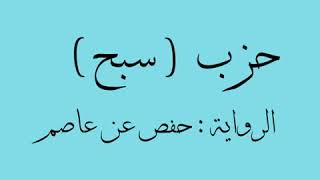 حزب ( سبح )

الرواية : حفص عن عاصم